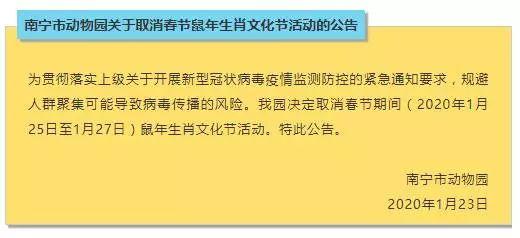 南宁市动物园关于取消春节鼠年生肖文化节活动的公告

为贯彻落实上级关于开展新型冠状病毒疫情监测防控的紧急通知要求，规避人群聚集可能导致病毒传播的风险。我园决定取消春节期间（2020年1月25日至1月27日）鼠年生肖文化节活动。特此公告。

南宁市动物园
2020年1月23日